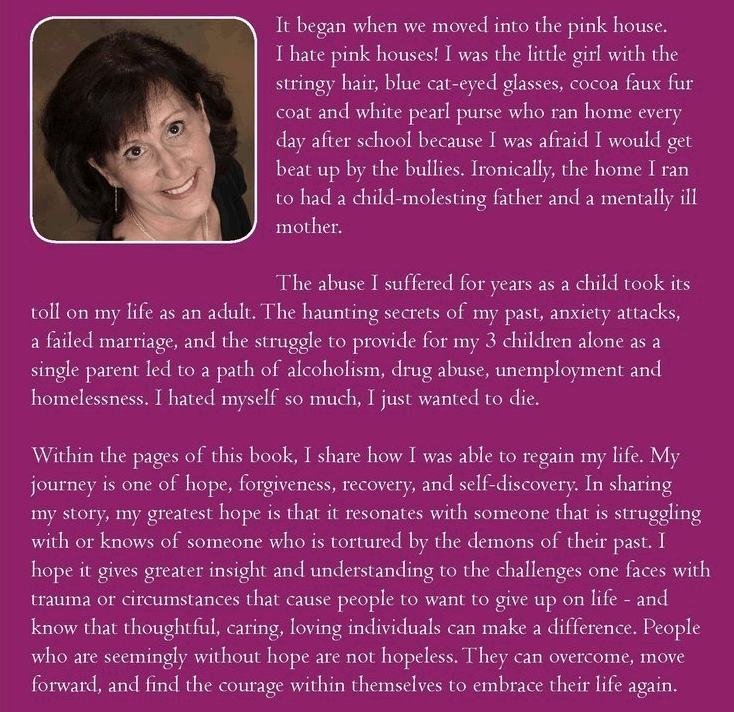 It began when we moved into the pink house. I hate pink houses! I was the little girl with the stringy hair, blue cat-eyed glasses, cocoa faux fur coat and white pearl purse who ran home every day after school because I was afraid I would get beat up by the bullies. Ironically, the home I ran to had a child-molesting father and a mentally ill mother.

The abuse I suffered for years as a child took its toll on my life as an adult. The haunting secrets of my past, anxiety attacks, a failed marriage, and the struggle to provide for my 3 children alone as a single parent led to a path of alcoholism, drug abuse, unemployment and homelessness. I hated myself so much, I just wanted to die.

Within the pages of this book, I share how I was able to regain my life. My journey is one of hope, forgiveness, recovery, and self-discovery. In sharing my story, my greatest hope is that it resonates with someone that is struggling with or knows of someone who is tortured by the demons of their past. I hope it gives greater insight and understanding to the challenges one faces with trauma or circumstances that cause people to want to give up on life - and know that thoughtful, caring, loving individuals can make a difference. People who are seemingly without hope are not hopeless. They can overcome, move forward, and find the courage within themselves to embrace their life again.